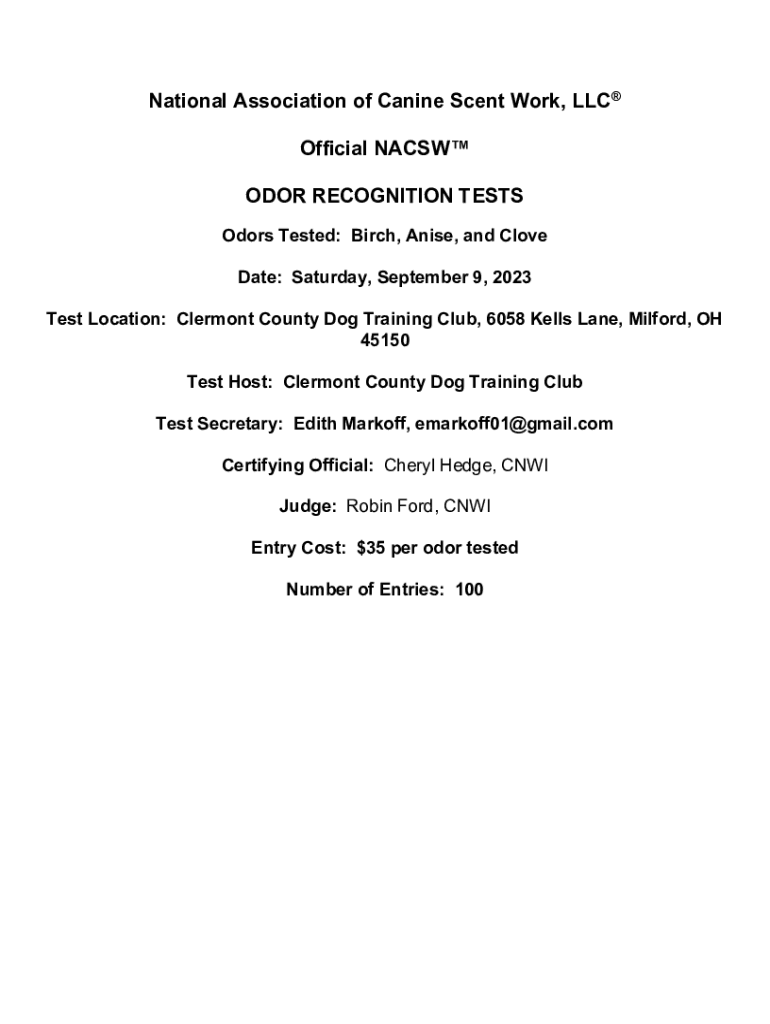 National Association of Canine Scent Work, LLC®

Official NACSW™

ODOR RECOGNITION TESTS

Odors Tested: Birch, Anise, and Clove

Date: Saturday, September 9, 2023

Test Location: Clermont County Dog Training Club, 6058 Kells Lane, Milford, OH 45150

Test Host: Clermont County Dog Training Club

Test Secretary: Edith Markoff, emarkoff01@gmail.com

Certifying Official: Cheryl Hedge, CNWI

Judge: Robin Ford, CNWI

Entry Cost: $35 per odor tested

Number of Entries: 100